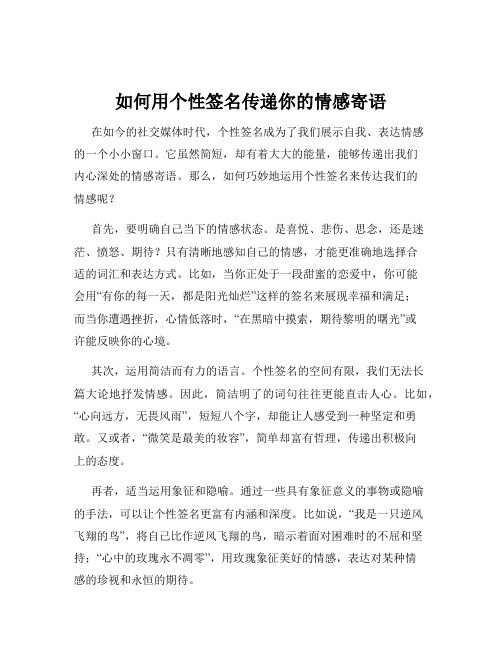 如何用个性签名传递你的情感寄语

在如今的社交媒体时代，个性签名成为了我们展示自我、表达情感的一个小小窗口。它虽然简短，却有着大大的能量，能够传递出我们内心深处的情感寄语。那么，如何巧妙地运用个性签名来传达我们的情感呢？

首先，要明确自己当下的情感状态。是喜悦、悲伤、思念，还是迷茫、愤怒、期待？只有清晰地感知自己的情感，才能更准确地选择合适的词汇和表达方式。比如，当你正处于一段甜蜜的恋爱中，你可能会用“有你的每一天，都是阳光灿烂”这样的签名来展现幸福和满足；而当你遭遇挫折，心情低落时，“在黑暗中摸索，期待黎明的曙光”或许能反映你的心境。

其次，运用简洁而有力的语言。个性签名的空间有限，我们无法长篇大论地抒发情感。因此，简洁明了的词句往往更能直击人心。比如，“心向远方，无畏风雨”，短短八个字，却能让人感受到一种坚定和勇敢。又或者，“微笑是最美的妆容”，简单却富有哲理，传递出积极向上的态度。

再者，适当运用象征和隐喻。通过一些具有象征意义的事物或隐喻的手法，可以让个性签名更富有内涵和深度。比如说，“我是一只逆风飞翔的鸟”，将自己比作逆风飞翔的鸟，暗示着面对困难时的不屈和坚持；“心中的玫瑰永不凋零”，用玫瑰象征美好的情感，表达对某种情感的珍视和永恒的期待。